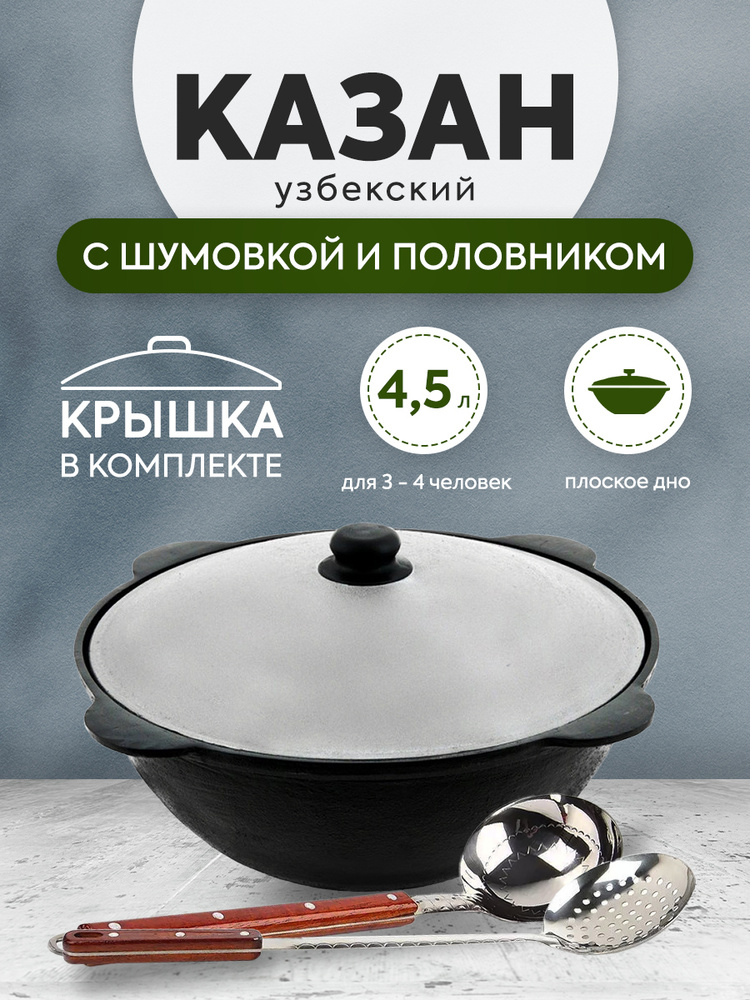 КАЗАН
узбекский

С ШУМОВКОЙ И ПОЛОВНИКОМ

КРЫШКА
В КОМПЛЕКТЕ

4,5 л
для 3 - 4 человек

плоское дно